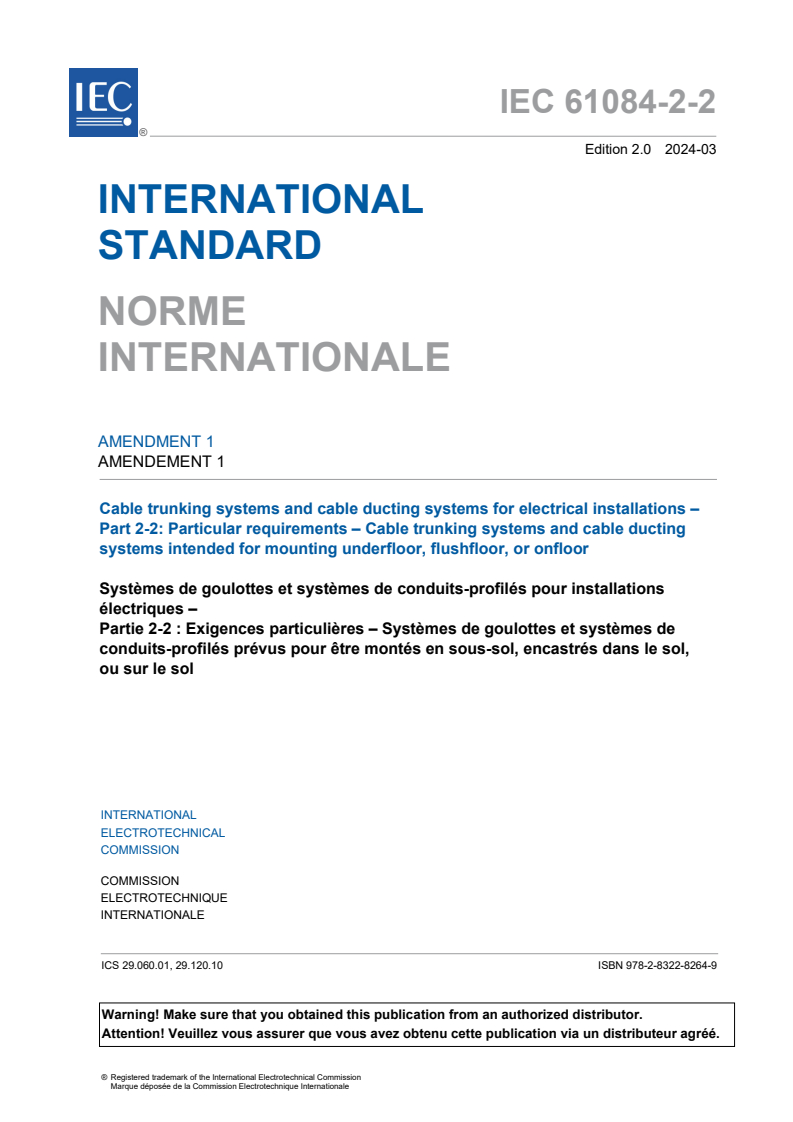 IEC ®

IEC 61084-2-2

Edition 2.0 2024-03

INTERNATIONAL STANDARD

NORME INTERNATIONALE

AMENDMENT 1
AMENDEMENT 1

Cable trunking systems and cable ducting systems for electrical installations – Part 2-2: Particular requirements – Cable trunking systems and cable ducting systems intended for mounting underfloor, flushfloor, or onfloor

Systèmes de goulottes et systèmes de conduits-profilés pour installations électriques –
Partie 2-2 : Exigences particulières – Systèmes de goulottes et systèmes de conduits-profilés prévus pour être montés en sous-sol, encastrés dans le sol, ou sur le sol

INTERNATIONAL
ELECTROTECHNICAL
COMMISSION

COMMISSION
ELECTROTECHNIQUE
INTERNATIONALE

ICS 29.060.01, 29.120.10

ISBN 978-2-8322-8264-9

Warning! Make sure that you obtained this publication from an authorized distributor.
Attention! Veuillez vous assurer que vous avez obtenu cette publication via un distributeur agréé.

® Registered trademark of the International Electrotechnical Commission
Marque déposée de la Commission Electrotechnique Internationale